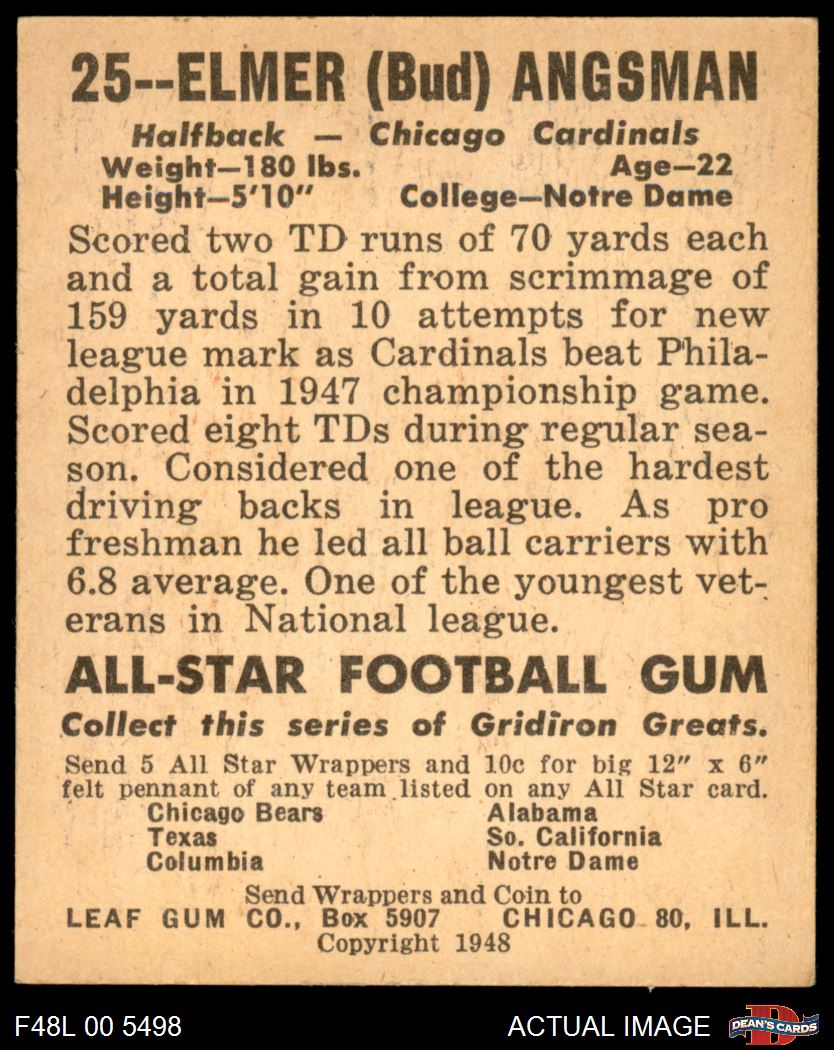 25--ELMER (Bud) ANGSMAN

Halfback — Chicago Cardinals
Weight—180 lbs. Age—22
Height—5'10" College—Notre Dame

Scored two TD runs of 70 yards each and a total gain from scrimmage of 159 yards in 10 attempts for new league mark as Cardinals beat Philadelphia in 1947 championship game. Scored eight TDs during regular season. Considered one of the hardest driving backs in league. As pro freshman he led all ball carriers with 6.8 average. One of the youngest veterans in National league.

ALL-STAR FOOTBALL GUM

Collect this series of Gridiron Greats.

Send 5 All Star Wrappers and 10c for big 12" x 6" felt pennant of any team listed on any All Star card.

Chicago Bears
Texas
Columbia

Alabama
So. California
Notre Dame

Send Wrappers and Coin to
LEAF GUM CO., Box 5907 CHICAGO 80, ILL.
Copyright 1948

F48L 00 5498

ACTUAL IMAGE

DEAN'S CARDS